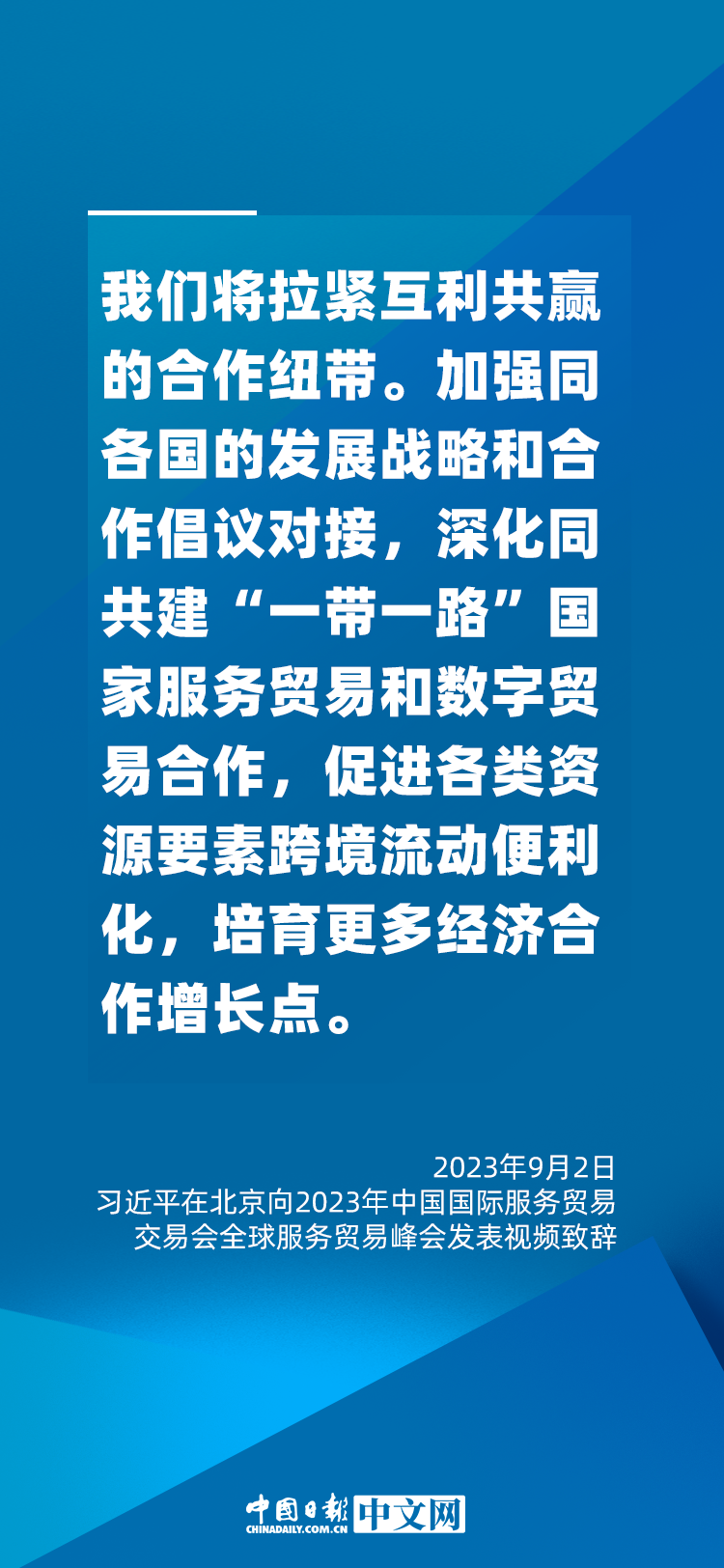 我们将拉紧互利共赢的合作纽带。加强同各国的发展战略和合作倡议对接，深化同共建“一带一路”国家服务贸易和数字贸易合作，促进各类资源要素跨境流动便利化，培育更多经济合作增长点。

2023年9月2日
习近平在北京向2023年中国国际服务贸易交易会全球服务贸易峰会发表视频致辞

中国日报 CHINADAILY.COM.CN 中文网